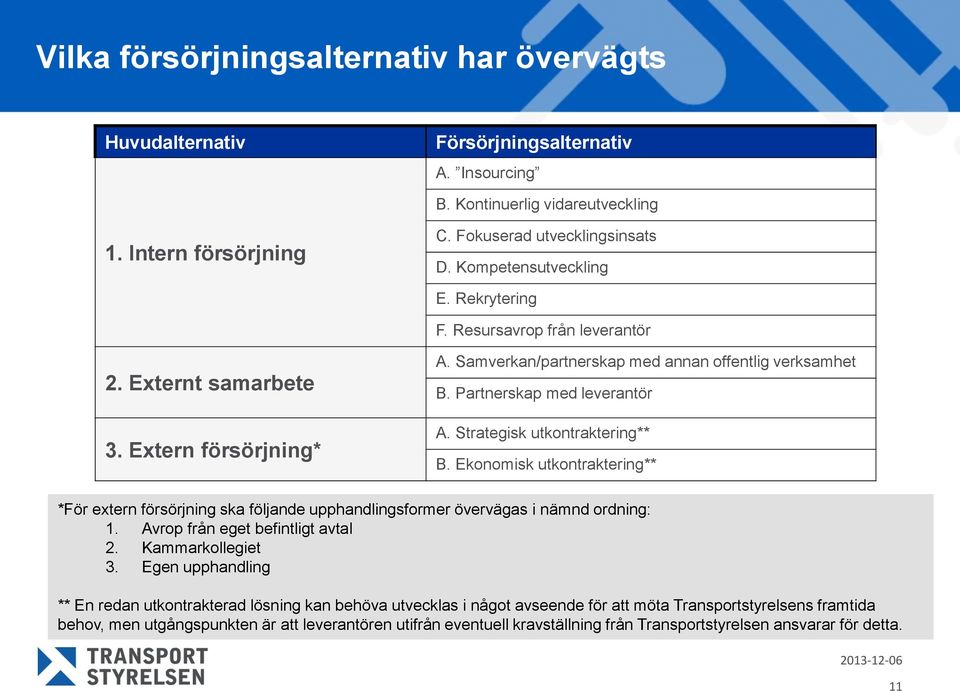 Vilka försörjningsalternativ har övervägts

| Huvudalternativ | Försörjningsalternativ |
|---|---|
| 1. Intern försörjning | A. ”Insourcing” |
| | B. Kontinuerlig vidareutveckling |
| | C. Fokuserad utvecklingsinsats |
| | D. Kompetensutveckling |
| | E. Rekrytering |
| | F. Resursavrop från leverantör |
| 2. Externt samarbete | A. Samverkan/partnerskap med annan offentlig verksamhet |
| | B. Partnerskap med leverantör |
| 3. Extern försörjning* | A. Strategisk utkontraktering** |
| | B. Ekonomisk utkontraktering** |

*För extern försörjning ska följande upphandlingsformer övervägas i nämnd ordning:
1. Avrop från eget befintligt avtal
2. Kammarkollegiet
3. Egen upphandling

** En redan utkontrakterad lösning kan behöva utvecklas i något avseende för att möta Transportstyrelsens framtida behov, men utgångspunkten är att leverantören utifrån eventuell kravställning från Transportstyrelsen ansvarar för detta.

TRANSPORT STYRELSEN

2013-12-06

11